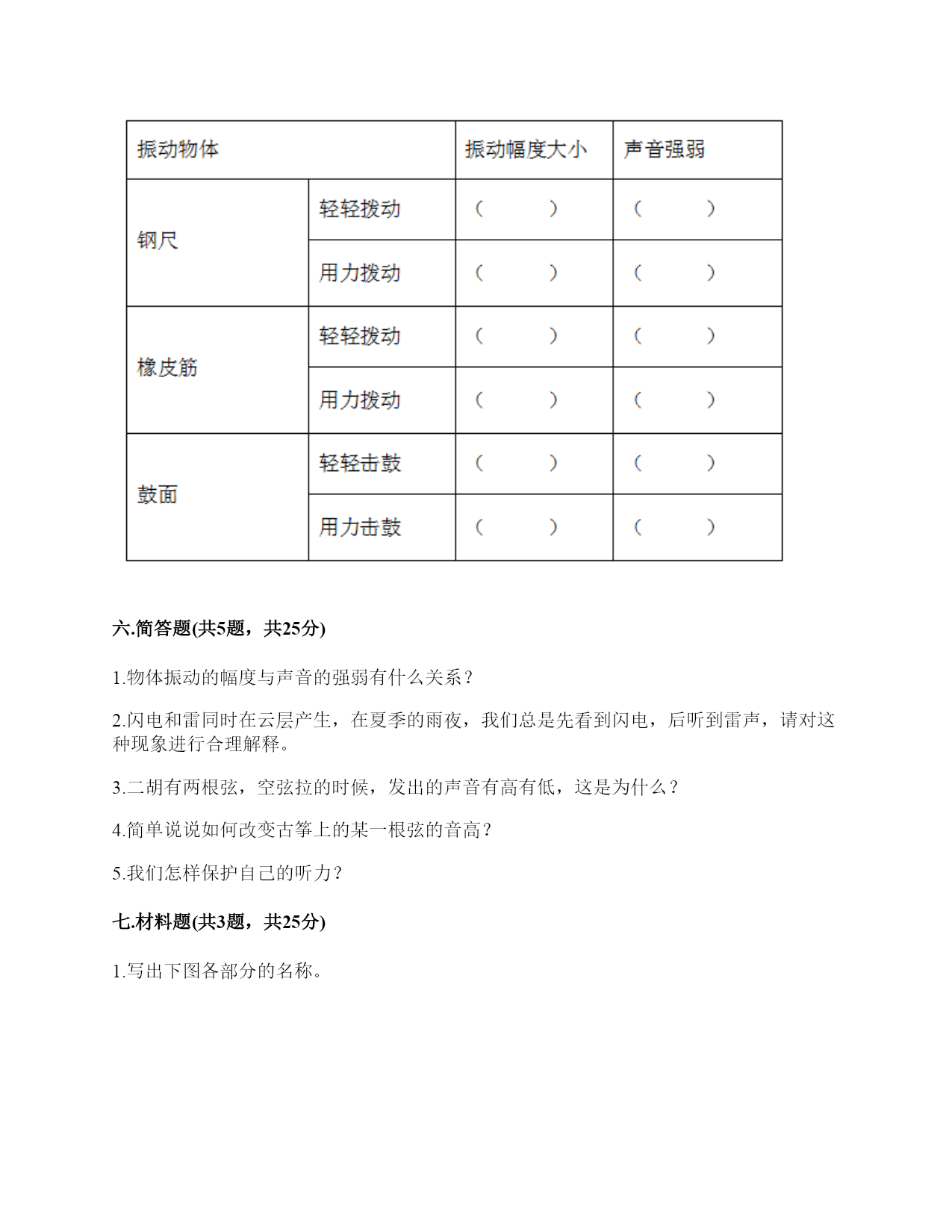 | 振动物体 | | 振动幅度大小 | 声音强弱 |
|---|---|---|---|
| 钢尺 | 轻轻拨动 | （ ） | （ ） |
| | 用力拨动 | （ ） | （ ） |
| 橡皮筋 | 轻轻拨动 | （ ） | （ ） |
| | 用力拨动 | （ ） | （ ） |
| 鼓面 | 轻轻击鼓 | （ ） | （ ） |
| | 用力击鼓 | （ ） | （ ） |

六.简答题(共5题，共25分)

1.物体振动的幅度与声音的强弱有什么关系？

2.闪电和雷同时在云层产生，在夏季的雨夜，我们总是先看到闪电，后听到雷声，请对这种现象进行合理解释。

3.二胡有两根弦，空弦拉的时候，发出的声音有高有低，这是为什么？

4.简单说说如何改变古筝上的某一根弦的音高？

5.我们怎样保护自己的听力？

七.材料题(共3题，共25分)

1.写出下图各部分的名称。